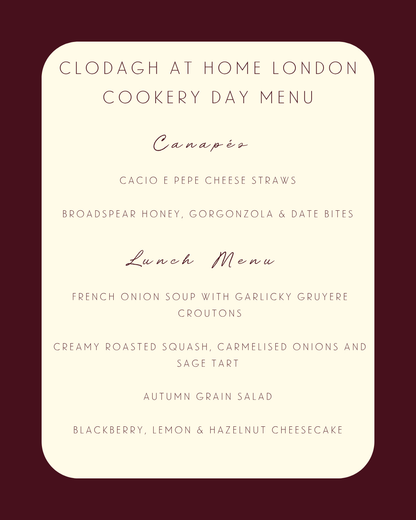 CLODAGH AT HOME LONDON COOKERY DAY MENU

Canapés

CACIO E PEPE CHEESE STRAWS

BROADSPEAR HONEY, GORGONZOLA & DATE BITES

Lunch Menu

FRENCH ONION SOUP WITH GARLICKY GRUYERE CROUTONS

CREAMY ROASTED SQUASH, CARMELISED ONIONS AND SAGE TART

AUTUMN GRAIN SALAD

BLACKBERRY, LEMON & HAZELNUT CHEESECAKE